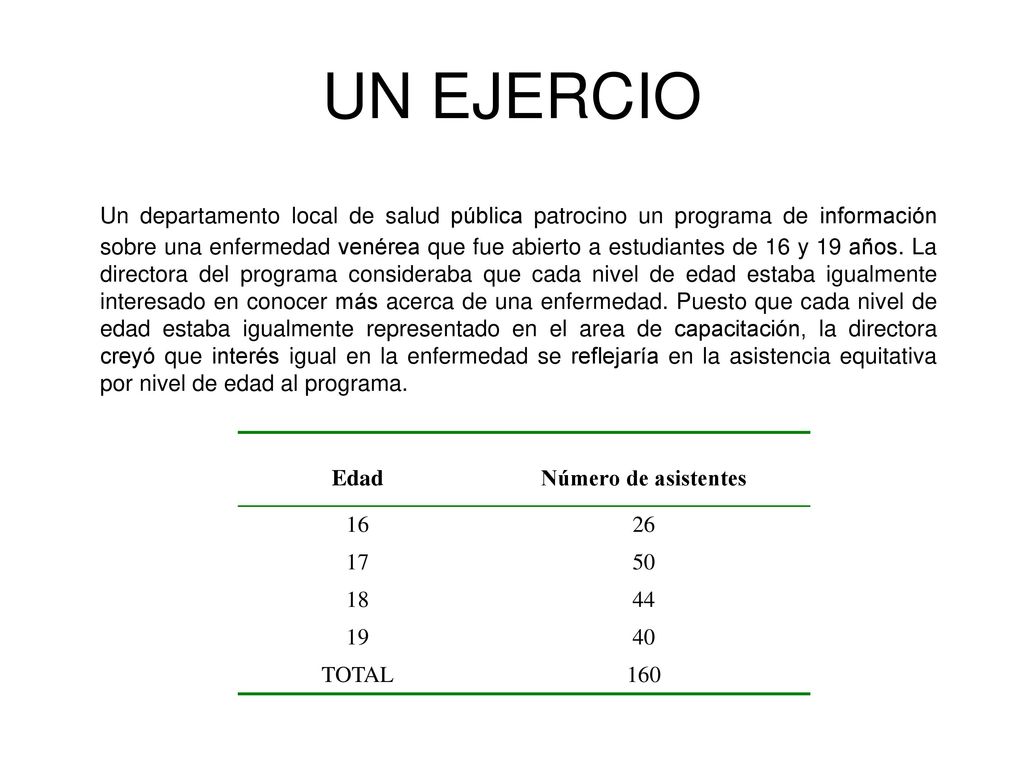 UN EJERCIO

Un departamento local de salud pública patrocino un programa de información sobre una enfermedad venérea que fue abierto a estudiantes de 16 y 19 años. La directora del programa consideraba que cada nivel de edad estaba igualmente interesado en conocer más acerca de una enfermedad. Puesto que cada nivel de edad estaba igualmente representado en el area de capacitación, la directora creyó que interés igual en la enfermedad se reflejaría en la asistencia equitativa por nivel de edad al programa.

| Edad | Número de asistentes |
|---|---|
| 16 | 26 |
| 17 | 50 |
| 18 | 44 |
| 19 | 40 |
| TOTAL | 160 |